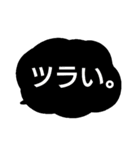 ツラい。